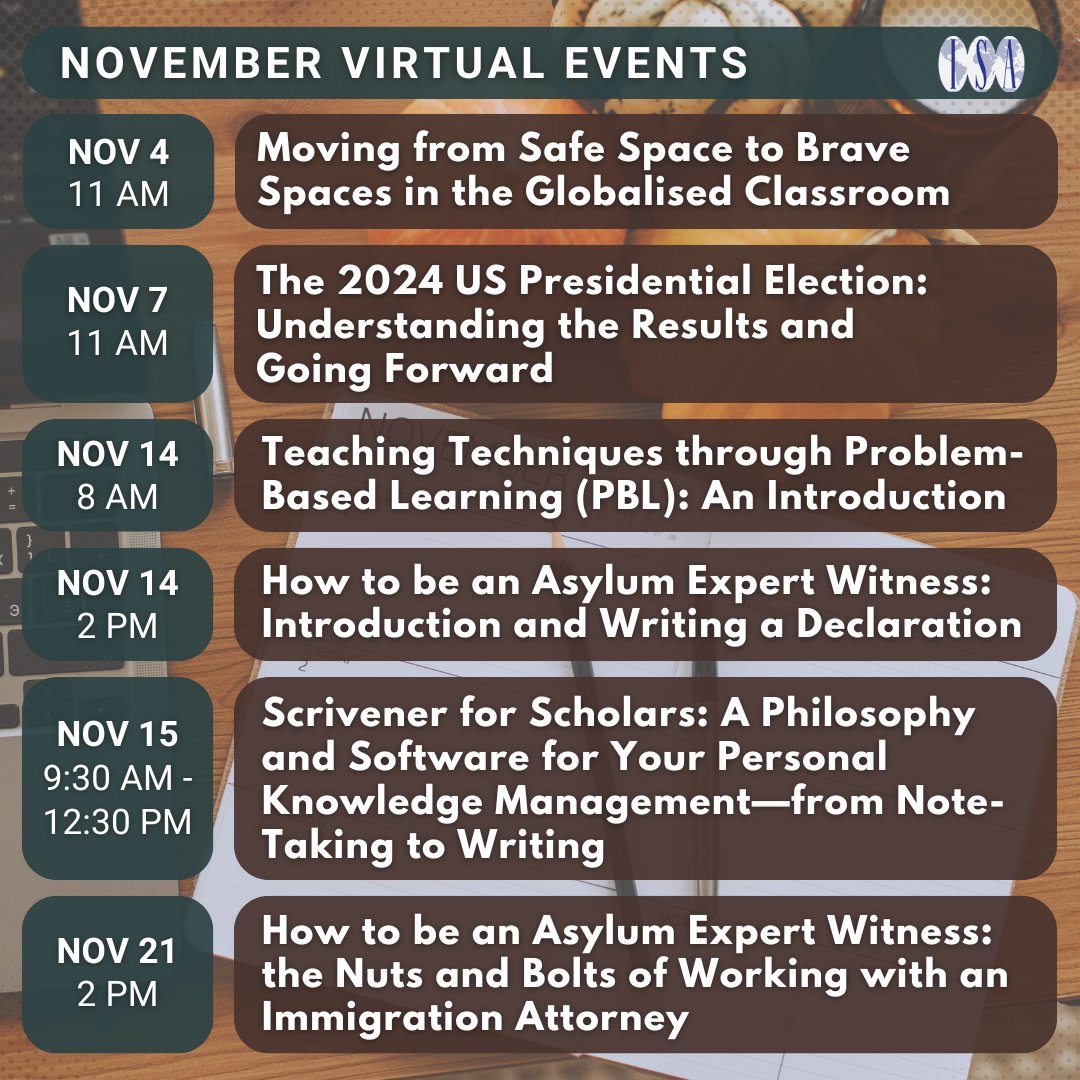 NOVEMBER VIRTUAL EVENTS

ISA

NOV 4
11 AM

Moving from Safe Space to Brave Spaces in the Globalised Classroom

NOV 7
11 AM

The 2024 US Presidential Election: Understanding the Results and Going Forward

NOV 14
8 AM

Teaching Techniques through Problem-Based Learning (PBL): An Introduction

NOV 14
2 PM

How to be an Asylum Expert Witness: Introduction and Writing a Declaration

NOV 15
9:30 AM - 12:30 PM

Scrivener for Scholars: A Philosophy and Software for Your Personal Knowledge Management—from Note-Taking to Writing

NOV 21
2 PM

How to be an Asylum Expert Witness: the Nuts and Bolts of Working with an Immigration Attorney